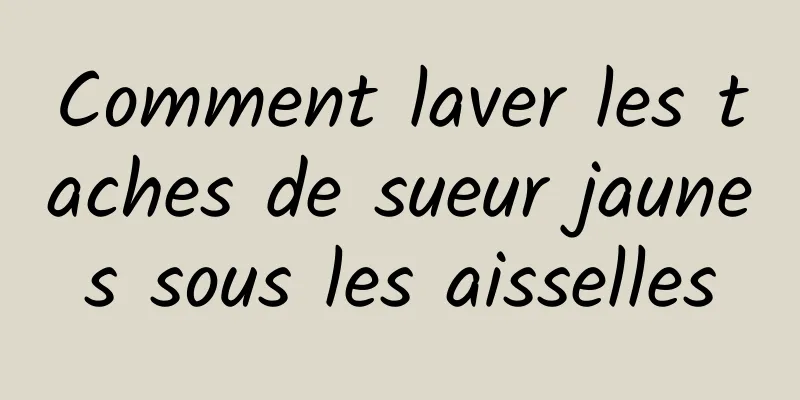 Comment laver les taches de sueur jaunes sous les aisselles